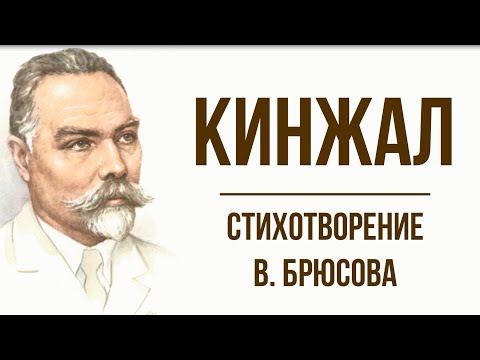 КИНЖАЛ

СТИХОТВОРЕНИЕ
В. БРЮСОВА